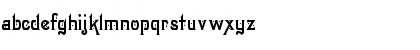 abcdefghijklmnopqrstuvwxyz